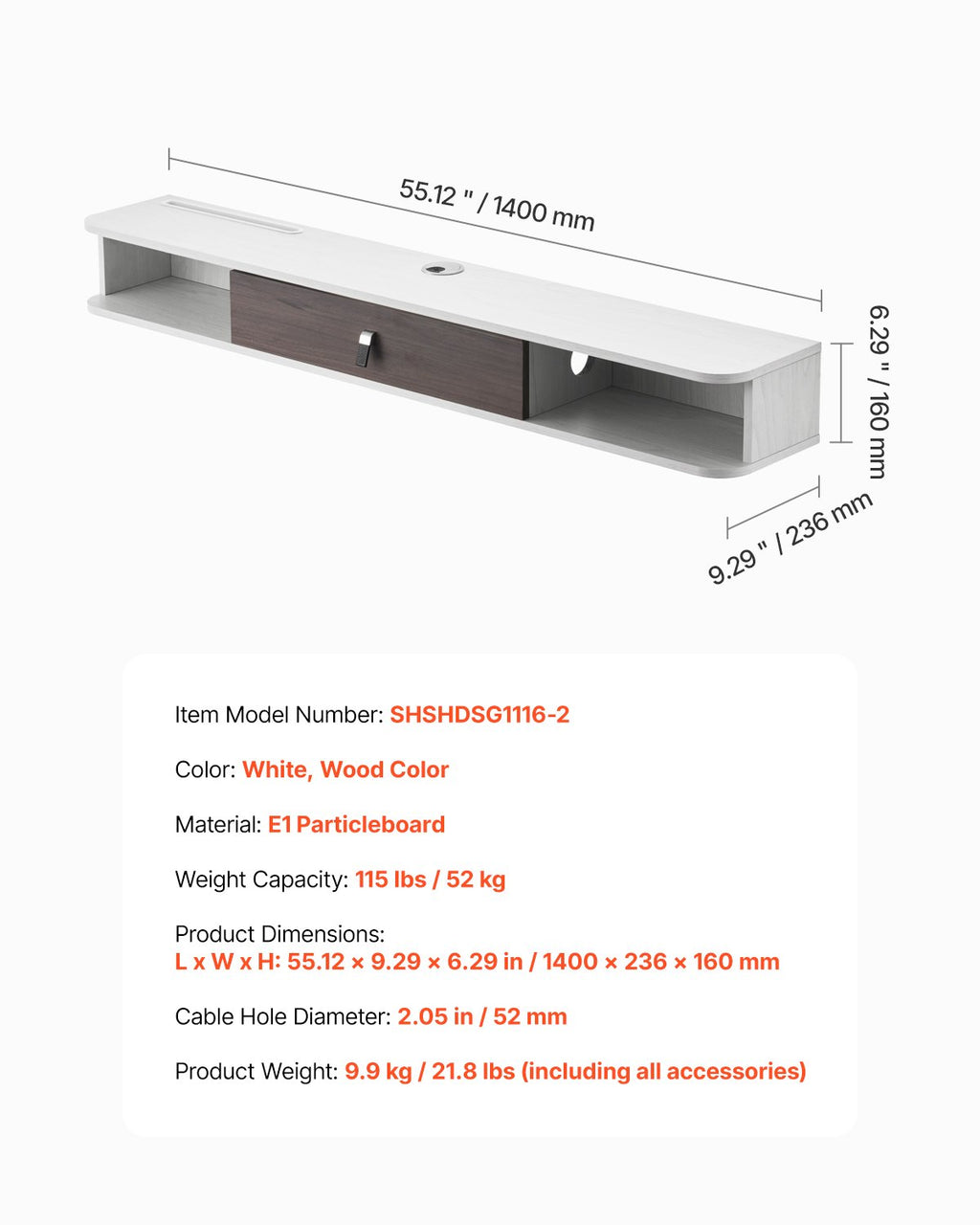 55.12 " / 1400 mm

6.29 " / 160 mm

9.29 " / 236 mm

Item Model Number: SHSHDSG1116-2

Color: White, Wood Color

Material: E1 Particleboard

Weight Capacity: 115 lbs / 52 kg

Product Dimensions:
L x W x H: 55.12 × 9.29 × 6.29 in / 1400 × 236 × 160 mm

Cable Hole Diameter: 2.05 in / 52 mm

Product Weight: 9.9 kg / 21.8 lbs (including all accessories)